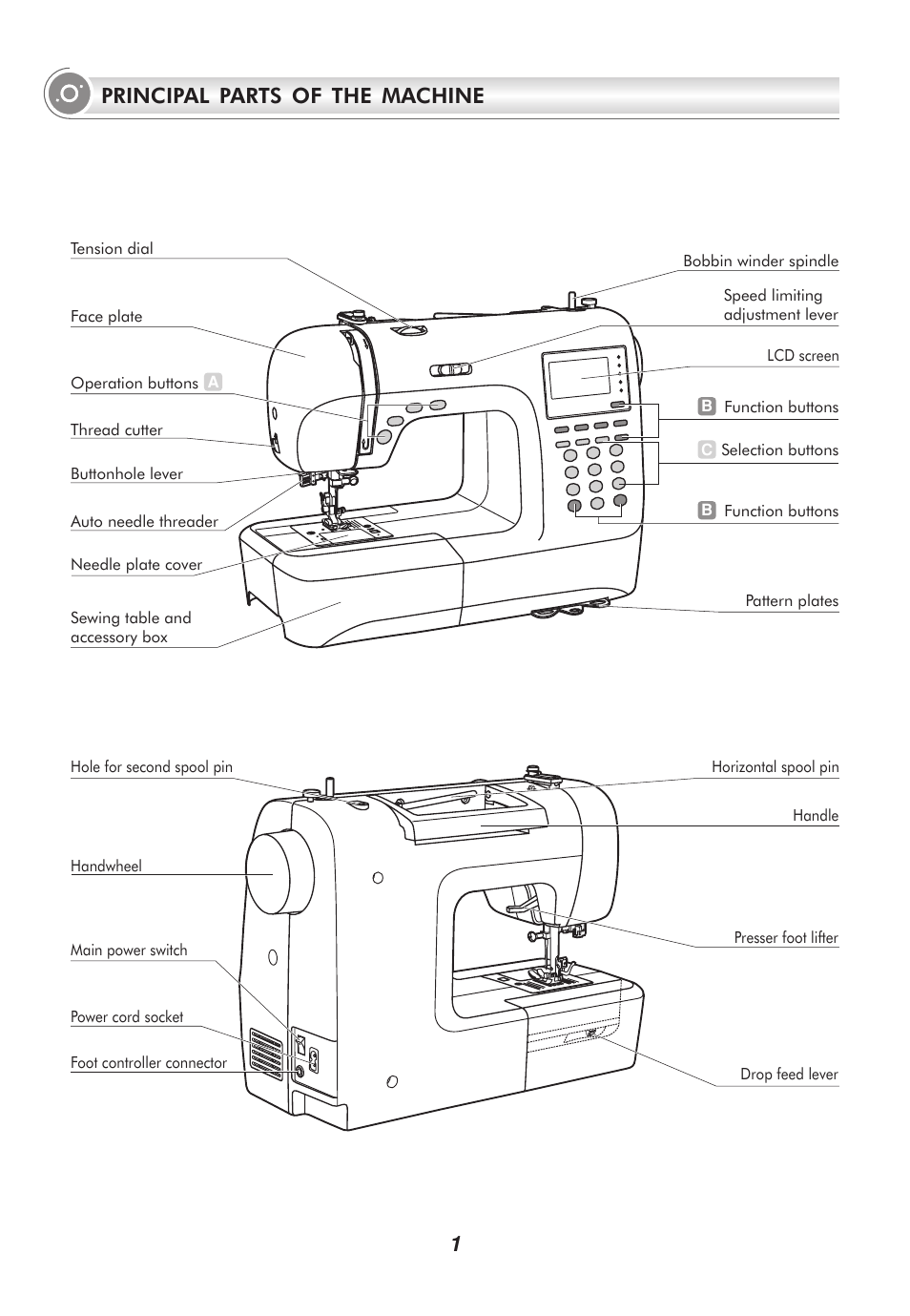 PRINCIPAL PARTS OF THE MACHINE

Tension dial

Face plate

Operation buttons A

Thread cutter

Buttonhole lever

Auto needle threader

Needle plate cover

Sewing table and accessory box

Bobbin winder spindle

Speed limiting adjustment lever

LCD screen

B Function buttons

C Selection buttons

B Function buttons

Pattern plates

Hole for second spool pin

Handwheel

Main power switch

Power cord socket

Foot controller connector

Horizontal spool pin

Handle

Presser foot lifter

Drop feed lever

1